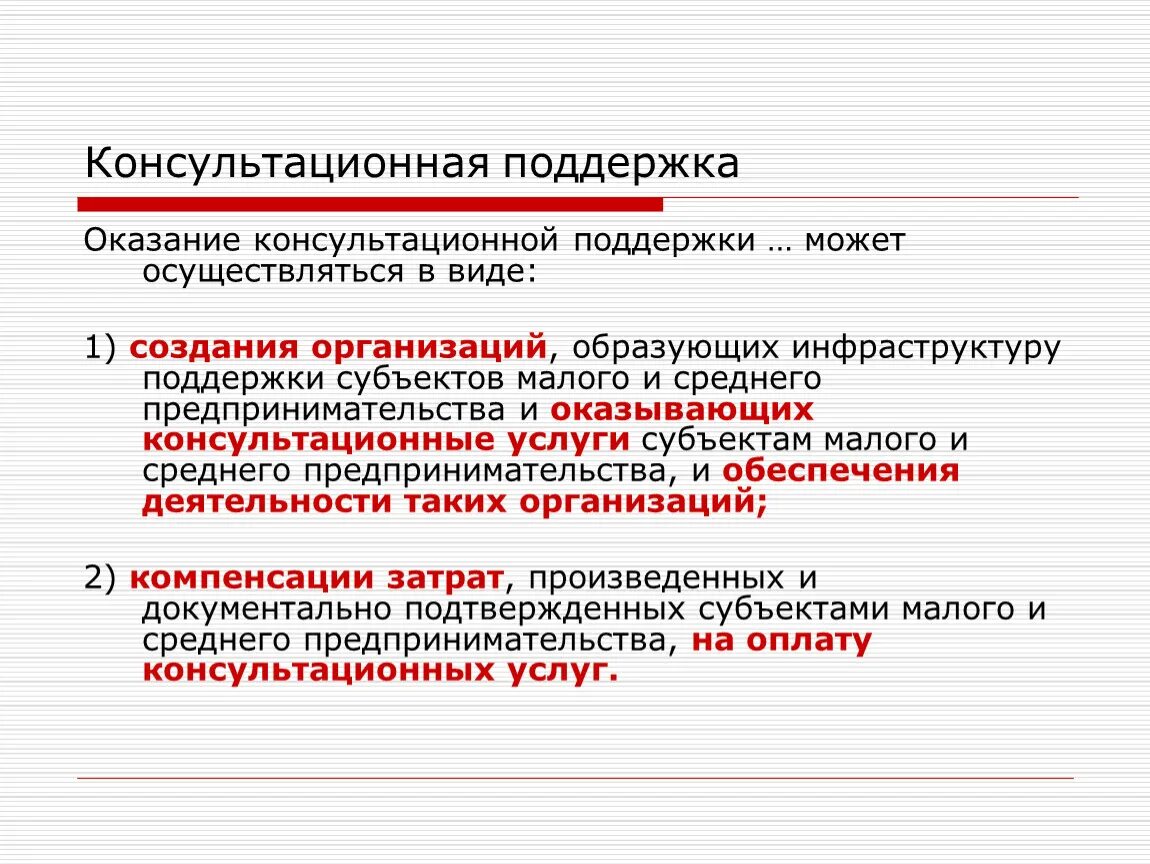 Консультационная поддержка

Оказание консультационной поддержки … может осуществляться в виде:

1) создания организаций, образующих инфраструктуру поддержки субъектов малого и среднего предпринимательства и оказывающих консультационные услуги субъектам малого и среднего предпринимательства, и обеспечения деятельности таких организаций;

2) компенсации затрат, произведенных и документально подтвержденных субъектами малого и среднего предпринимательства, на оплату консультационных услуг.